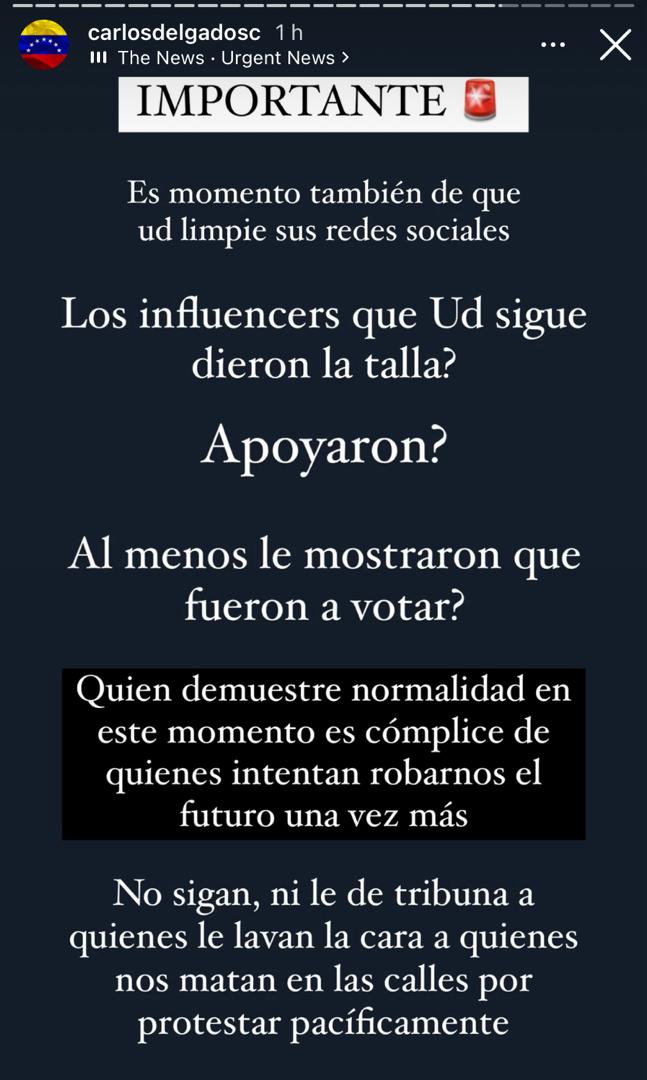 carlosdelgadosc 1 h
The News · Urgent News >

IMPORTANTE 🚨

Es momento también de que ud limpie sus redes sociales

Los influencers que Ud sigue dieron la talla?

Apoyaron?

Al menos le mostraron que fueron a votar?

Quien demuestre normalidad en este momento es cómplice de quienes intentan robarnos el futuro una vez más

No sigan, ni le de tribuna a quienes le lavan la cara a quienes nos matan en las calles por protestar pacíficamente